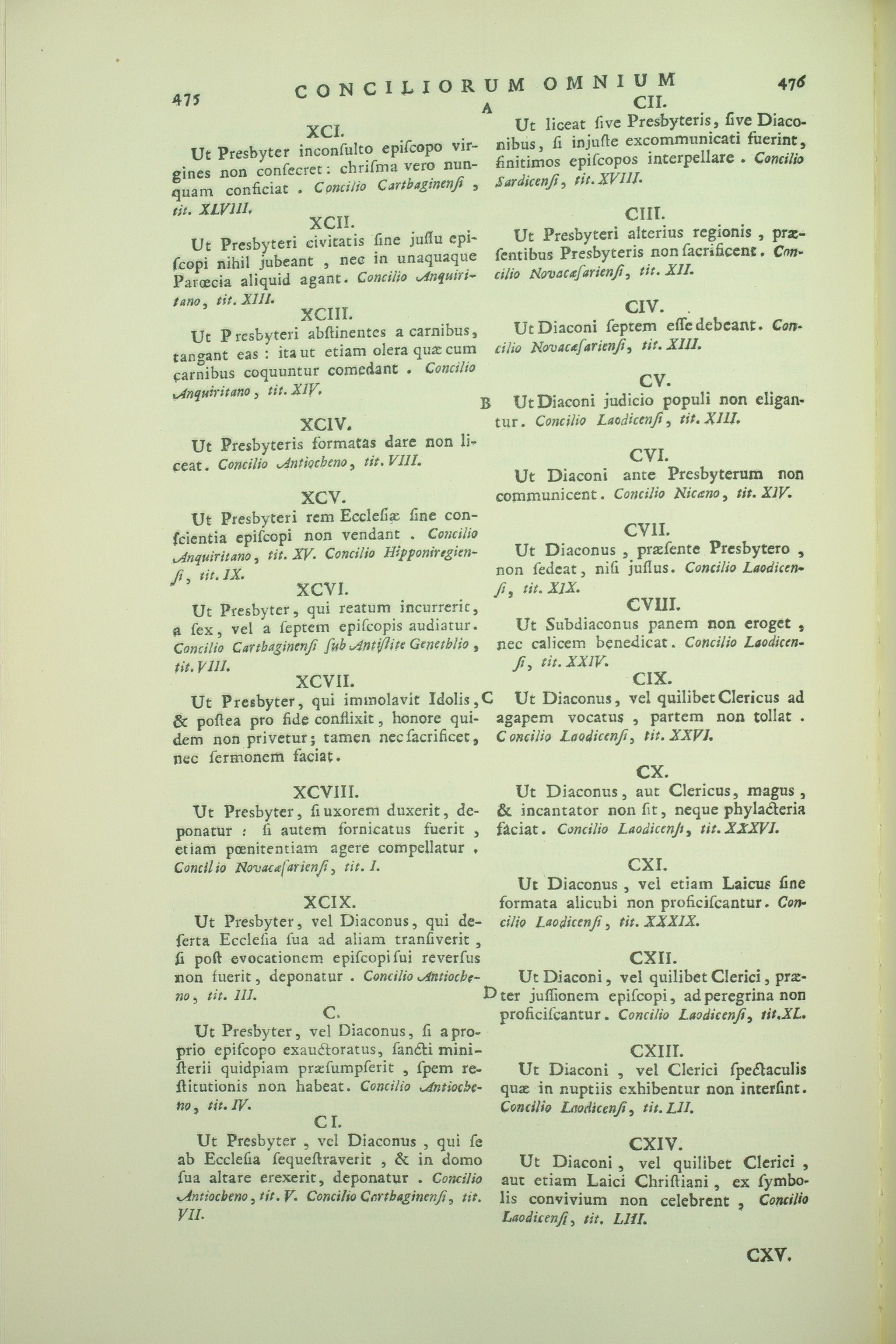 475 CONCILIORUM OMNIUM 476

XCI.

Ut Presbyter inconſulto epiſcopo virgines non conſecret: chriſma vero nunquam conficiat. Concilio Carthaginenſi, tit. XLVIII.

XCII.

Ut Presbyteri civitatis ſine juſſu epiſcopi nihil jubeant, nec in unaquaque Parœcia aliquid agant. Concilio Anquiritano, tit. XIII.

XCIII.

Ut Presbyteri abſtinentes a carnibus, tangant eas: ita ut etiam olera quæ cum carnibus coquuntur comedant. Concilio Anquiritano, tit. XIV.

XCIV.

Ut Presbyteris formatas dare non liceat. Concilio Antiocheno, tit. VIII.

XCV.

Ut Presbyteri rem Eccleſiæ ſine conſcientia epiſcopi non vendant. Concilio Anquiritano, tit. XV. Concilio Hipponiregienſi, tit. IX.

XCVI.

Ut Presbyter, qui reatum incurrerit, a ſex, vel a ſeptem epiſcopis audiatur. Concilio Carthaginenſi ſub Antiſtite Genethlio, tit. VIII.

XCVII.

Ut Presbyter, qui immolavit Idolis, & poſtea pro fide conflixit, honore quidem non privetur; tamen nec ſacrificet, nec ſermonem faciat.

XCVIII.

Ut Presbyter, ſi uxorem duxerit, deponatur: ſi autem fornicatus fuerit, etiam pœnitentiam agere compellatur. Concilio Novacæſarienſi, tit. I.

XCIX.

Ut Presbyter, vel Diaconus, qui deſerta Eccleſia ſua ad aliam tranſiverit, ſi poſt evocationem epiſcopi ſui reverſus non fuerit, deponatur. Concilio Antiocheno, tit. III.

C.

Ut Presbyter, vel Diaconus, ſi a proprio epiſcopo exauctoratus, ſancti miniſterii quidpiam præſumpſerit, ſpem reſtitutionis non habeat. Concilio Antiocheno, tit. IV.

CI.

Ut Presbyter, vel Diaconus, qui ſe ab Eccleſia ſequeſtraverit, & in domo ſua altare erexerit, deponatur. Concilio Antiocheno, tit. V. Concilio Carthaginenſi, tit. VII.

A

CII.

Ut liceat ſive Presbyteris, ſive Diaconibus, ſi injuſte excommunicati fuerint, finitimos epiſcopos interpellare. Concilio Sardicenſi, tit. XVIII.

CIII.

Ut Presbyteri alterius regionis, præſentibus Presbyteris non ſacrificent. Concilio Novacæſarienſi, tit. XII.

CIV.

Ut Diaconi ſeptem eſſe debeant. Concilio Novacæſarienſi, tit. XIII.

CV.

B Ut Diaconi judicio populi non eligantur. Concilio Laodicenſi, tit. XIII.

CVI.

Ut Diaconi ante Presbyterum non communicent. Concilio Nicæno, tit. XIV.

CVII.

Ut Diaconus, præſente Presbytero, non ſedeat, niſi juſſus. Concilio Laodicenſi, tit. XIX.

CVIII.

Ut Subdiaconus panem non eroget, nec calicem benedicat. Concilio Laodicenſi, tit. XXIV.

CIX.

C Ut Diaconus, vel quilibet Clericus ad agapem vocatus, partem non tollat. Concilio Laodicenſi, tit. XXVI.

CX.

Ut Diaconus, aut Clericus, magus, & incantator non ſit, neque phylacteria faciat. Concilio Laodicenſi, tit. XXXVI.

CXI.

Ut Diaconus, vel etiam Laicus ſine formata alicubi non proficiſcantur. Concilio Laodicenſi, tit. XXXIX.

CXII.

D Ut Diaconi, vel quilibet Clerici, præter juſſionem epiſcopi, ad peregrina non proficiſcantur. Concilio Laodicenſi, tit. XL.

CXIII.

Ut Diaconi, vel Clerici ſpectaculis quæ in nuptiis exhibentur non interſint. Concilio Laodicenſi, tit. LII.

CXIV.

Ut Diaconi, vel quilibet Clerici, aut etiam Laici Chriſtiani, ex ſymbolis convivium non celebrent, Concilio Laodicenſi, tit. LIII.

CXV.